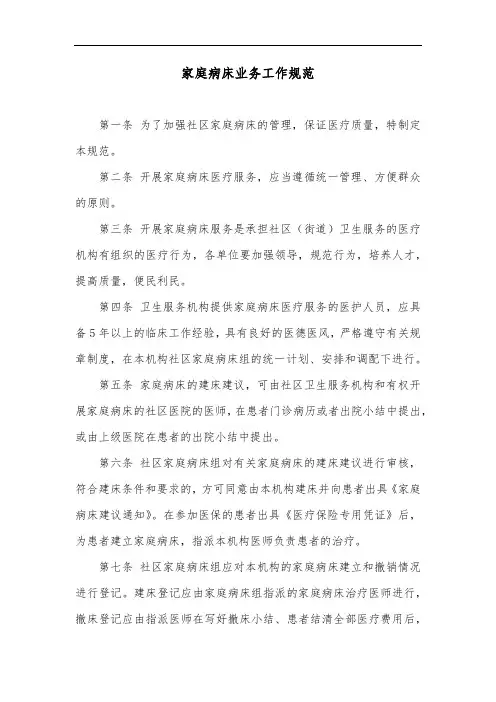 家庭病床业务工作规范

第一条 为了加强社区家庭病床的管理，保证医疗质量，特制定本规范。

第二条 开展家庭病床医疗服务，应当遵循统一管理、方便群众的原则。

第三条 开展家庭病床服务是承担社区（街道）卫生服务的医疗机构有组织的医疗行为，各单位要加强领导，规范行为，培养人才，提高质量，便民利民。

第四条 卫生服务机构提供家庭病床医疗服务的医护人员，应具备5年以上的临床工作经验，具有良好的医德医风，严格遵守有关规章制度，在本机构社区家庭病床组的统一计划、安排和调配下进行。

第五条 家庭病床的建床建议，可由社区卫生服务机构和有权开展家庭病床的社区医院的医师，在患者门诊病历或者出院小结中提出，或由上级医院在患者的出院小结中提出。

第六条 社区家庭病床组对有关家庭病床的建床建议进行审核，符合建床条件和要求的，方可同意由本机构建床并向患者出具《家庭病床建议通知》。在参加医保的患者出具《医疗保险专用凭证》后，为患者建立家庭病床，指派本机构医师负责患者的治疗。

第七条 社区家庭病床组应对本机构的家庭病床建立和撤销情况进行登记。建床登记应由家庭病床组指派的家庭病床治疗医师进行，撤床登记应由指派医师在写好撤床小结、患者结清全部医疗费用后，